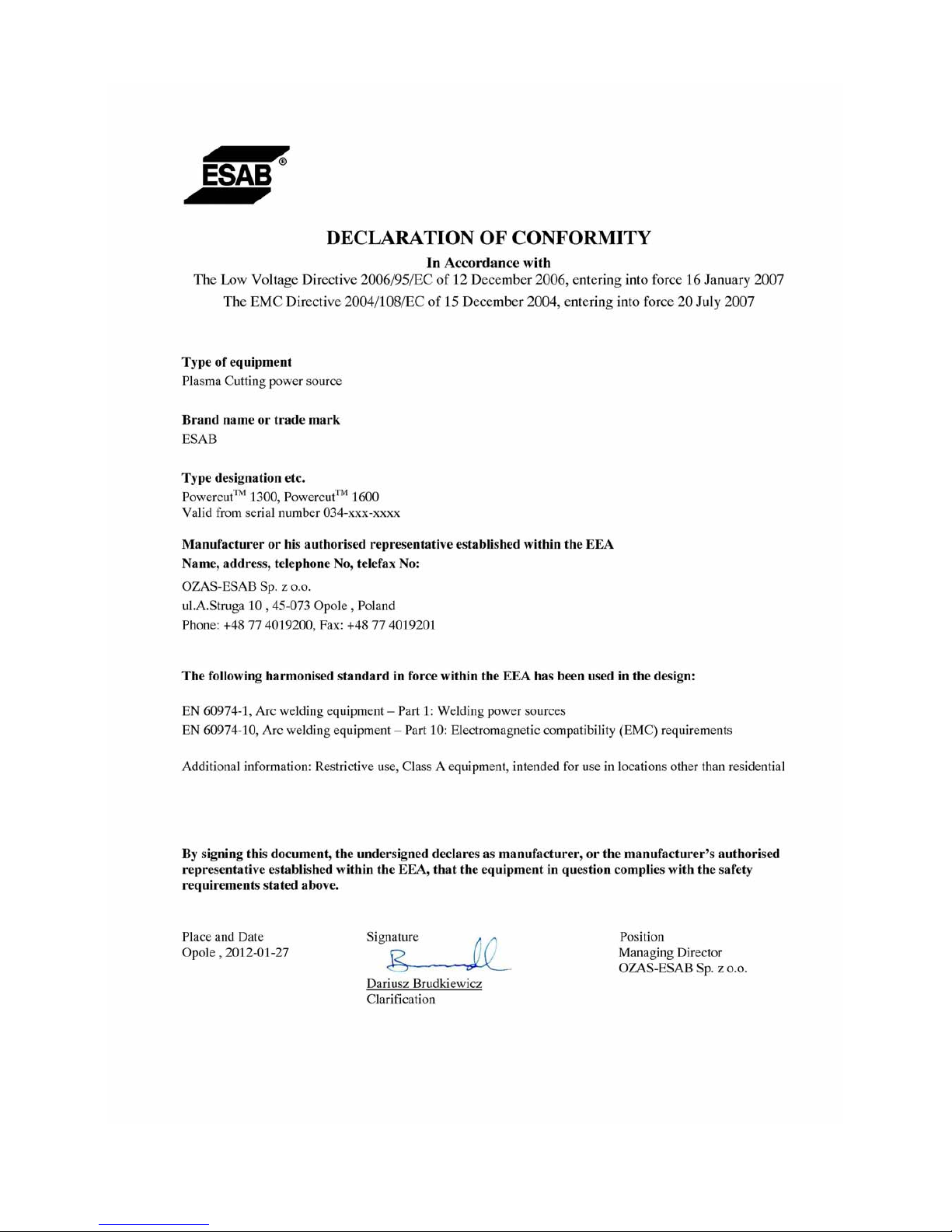 ESAB®

DECLARATION OF CONFORMITY

In Accordance with

The Low Voltage Directive 2006/95/EC of 12 December 2006, entering into force 16 January 2007

The EMC Directive 2004/108/EC of 15 December 2004, entering into force 20 July 2007

Type of equipment
Plasma Cutting power source

Brand name or trade mark
ESAB

Type designation etc.
Powercut™ 1300, Powercut™ 1600
Valid from serial number 034-xxx-xxxx

Manufacturer or his authorised representative established within the EEA
Name, address, telephone No, telefax No:
OZAS-ESAB Sp. z o.o.
ul.A.Struga 10 , 45-073 Opole , Poland
Phone: +48 77 4019200, Fax: +48 77 4019201

The following harmonised standard in force within the EEA has been used in the design:

EN 60974-1, Arc welding equipment – Part 1: Welding power sources
EN 60974-10, Arc welding equipment – Part 10: Electromagnetic compatibility (EMC) requirements

Additional information: Restrictive use, Class A equipment, intended for use in locations other than residential

By signing this document, the undersigned declares as manufacturer, or the manufacturer's authorised representative established within the EEA, that the equipment in question complies with the safety requirements stated above.

Place and Date
Opole , 2012-01-27

Signature

Dariusz Brudkiewicz
Clarification

Position
Managing Director
OZAS-ESAB Sp. z o.o.